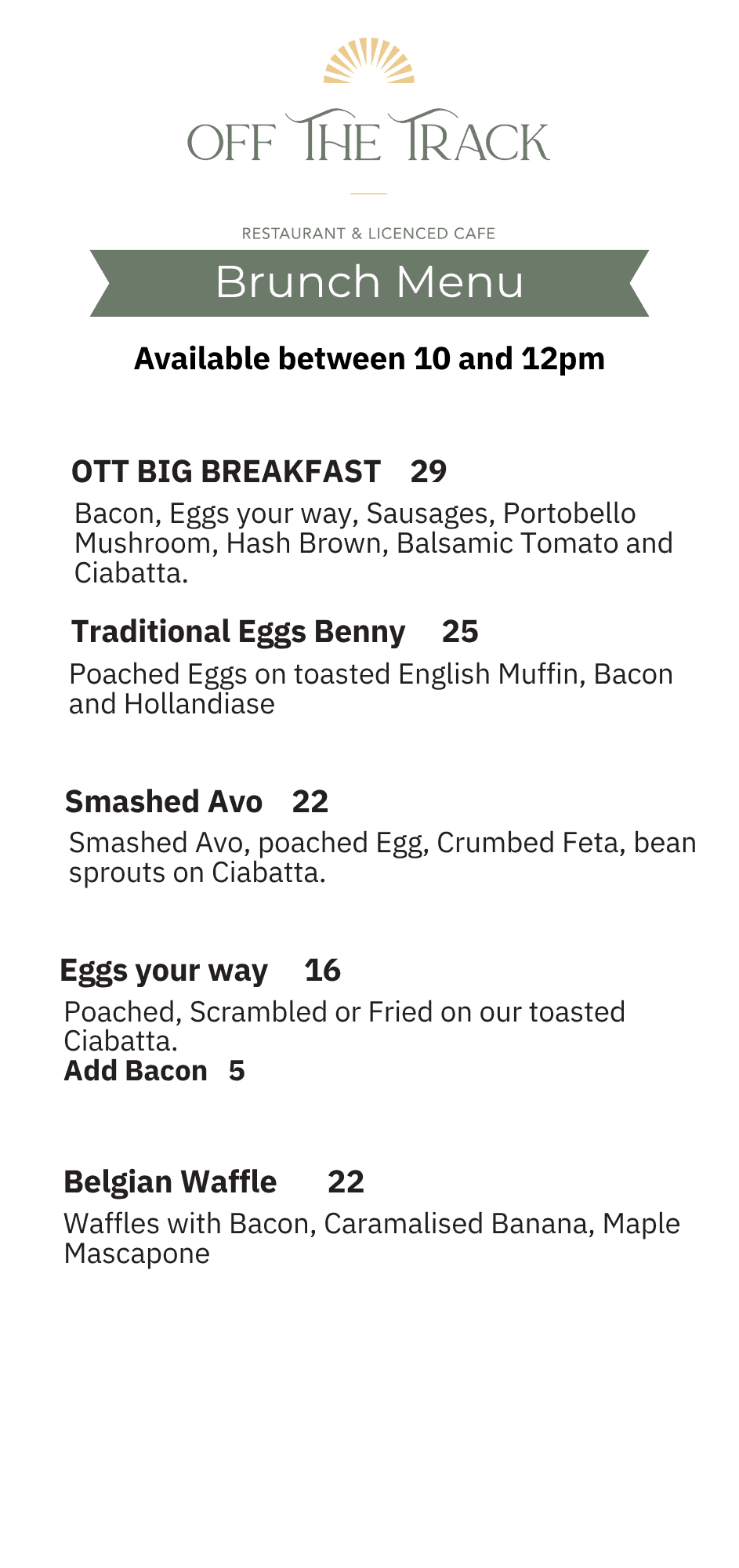 OFF THE TRACK

RESTAURANT & LICENCED CAFE

Brunch Menu

Available between 10 and 12pm

OTT BIG BREAKFAST 29

Bacon, Eggs your way, Sausages, Portobello Mushroom, Hash Brown, Balsamic Tomato and Ciabatta.

Traditional Eggs Benny 25

Poached Eggs on toasted English Muffin, Bacon and Hollandiase

Smashed Avo 22

Smashed Avo, poached Egg, Crumbed Feta, bean sprouts on Ciabatta.

Eggs your way 16

Poached, Scrambled or Fried on our toasted Ciabatta.
Add Bacon 5

Belgian Waffle 22

Waffles with Bacon, Caramalised Banana, Maple Mascapone